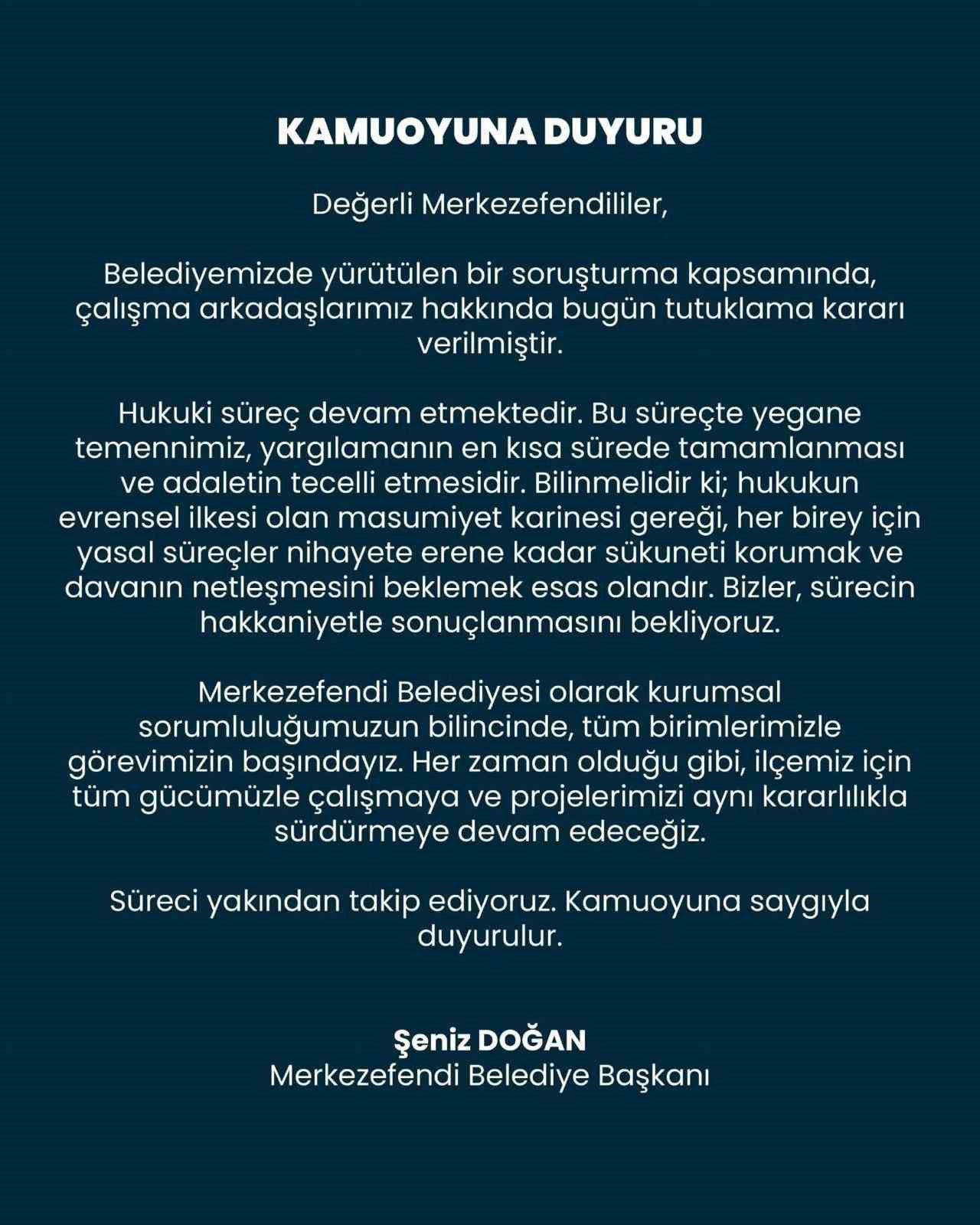 KAMUOYUNA DUYURU

Değerli Merkezefendililer,

Belediyemizde yürütülen bir soruşturma kapsamında, çalışma arkadaşlarımız hakkında bugün tutuklama kararı verilmiştir.

Hukuki süreç devam etmektedir. Bu süreçte yegane temennimiz, yargılamanın en kısa sürede tamamlanması ve adaletin tecelli etmesidir. Bilinmelidir ki; hukukun evrensel ilkesi olan masumiyet karinesi gereği, her birey için yasal süreçler nihayete erene kadar sükuneti korumak ve davanın netleşmesini beklemek esas olandır. Bizler, sürecin hakkaniyetle sonuçlanmasını bekliyoruz.

Merkezefendi Belediyesi olarak kurumsal sorumluluğumuzun bilincinde, tüm birimlerimizle görevimizin başındayız. Her zaman olduğu gibi, ilçemiz için tüm gücümüzle çalışmaya ve projelerimizi aynı kararlılıkla sürdürmeye devam edeceğiz.

Süreci yakından takip ediyoruz. Kamuoyuna saygıyla duyurulur.

Şeniz DOĞAN
Merkezefendi Belediye Başkanı